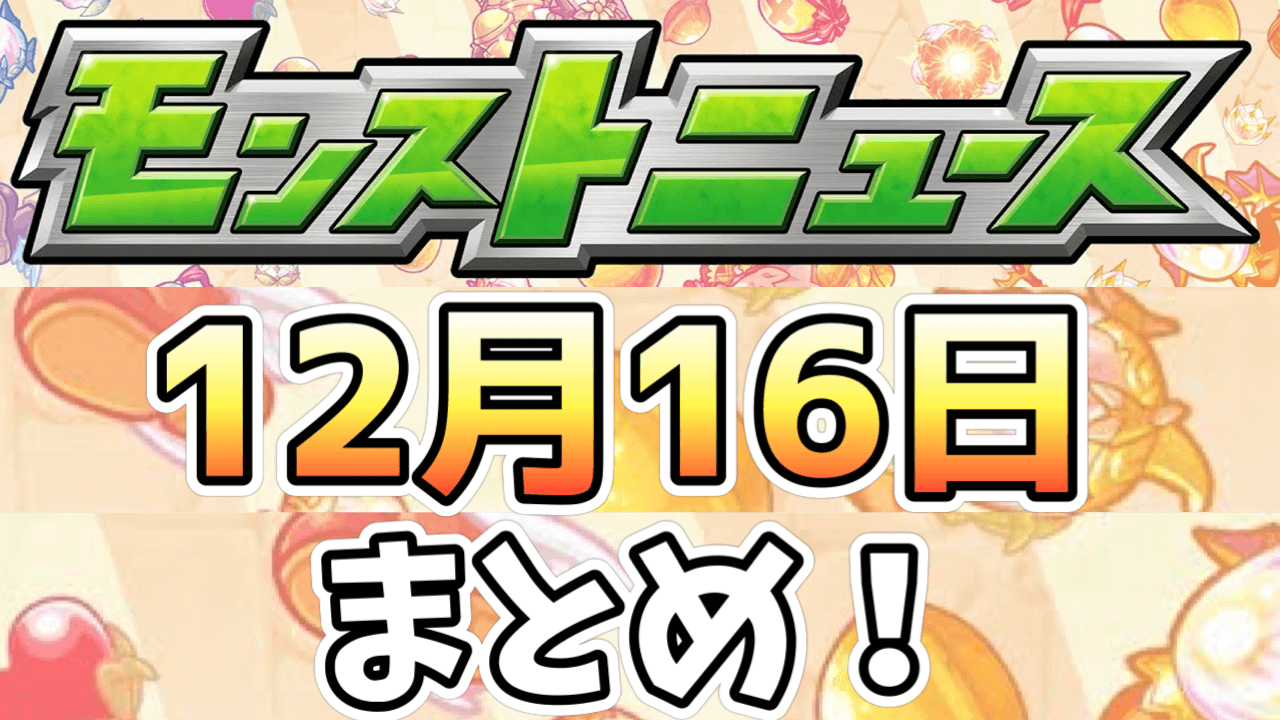 モンストニュース

12月16日

まとめ！